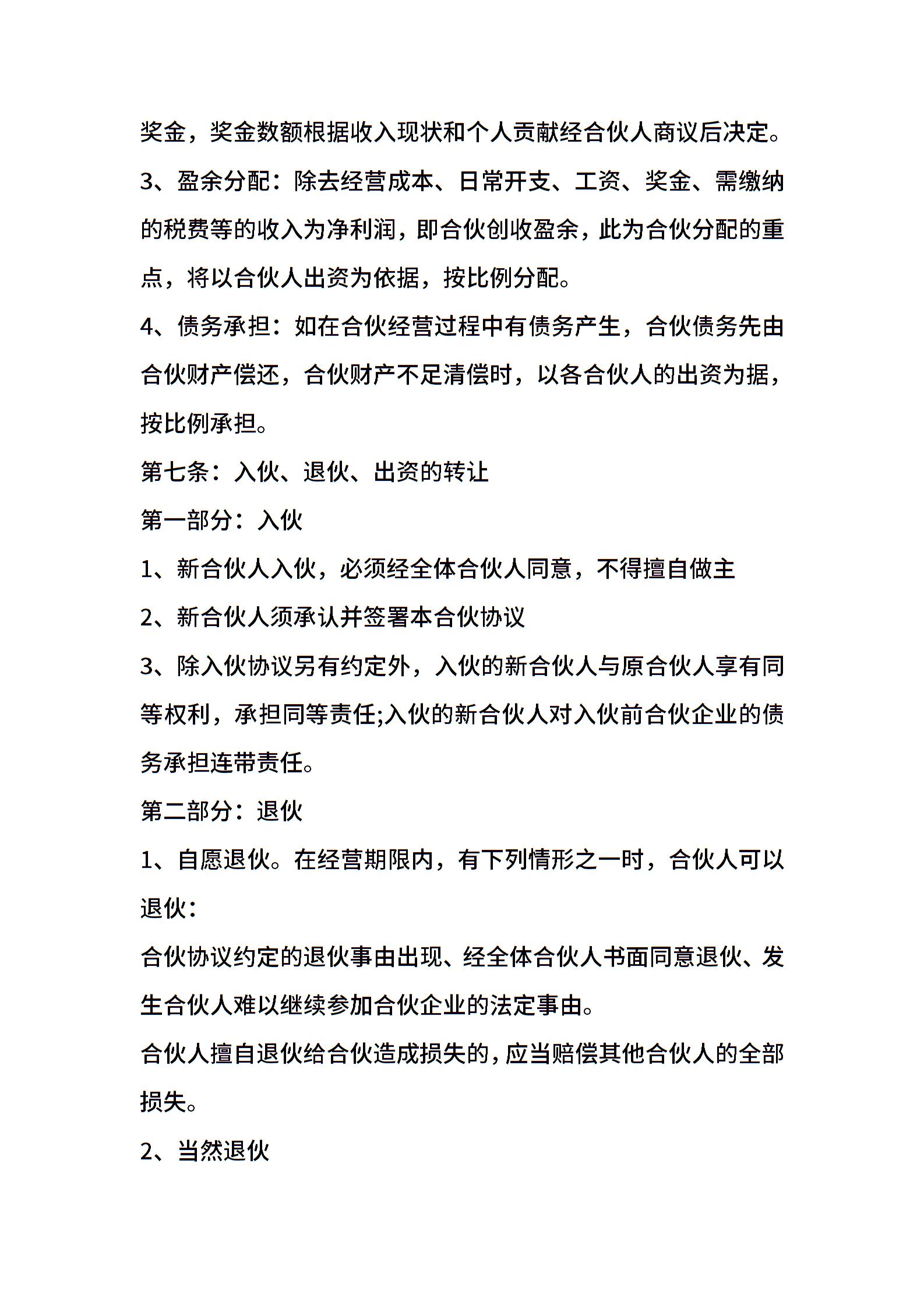 奖金，奖金数额根据收入现状和个人贡献经合伙人商议后决定。

3、盈余分配：除去经营成本、日常开支、工资、奖金、需缴纳的税费等的收入为净利润，即合伙创收盈余，此为合伙分配的重点，将以合伙人出资为依据，按比例分配。

4、债务承担：如在合伙经营过程中有债务产生，合伙债务先由合伙财产偿还，合伙财产不足清偿时，以各合伙人的出资为据，按比例承担。

第七条：入伙、退伙、出资的转让

第一部分：入伙

1、新合伙人入伙，必须经全体合伙人同意，不得擅自做主

2、新合伙人须承认并签署本合伙协议

3、除入伙协议另有约定外，入伙的新合伙人与原合伙人享有同等权利，承担同等责任;入伙的新合伙人对入伙前合伙企业的债务承担连带责任。

第二部分：退伙

1、自愿退伙。在经营期限内，有下列情形之一时，合伙人可以退伙：

合伙协议约定的退伙事由出现、经全体合伙人书面同意退伙、发生合伙人难以继续参加合伙企业的法定事由。

合伙人擅自退伙给合伙造成损失的，应当赔偿其他合伙人的全部损失。

2、当然退伙